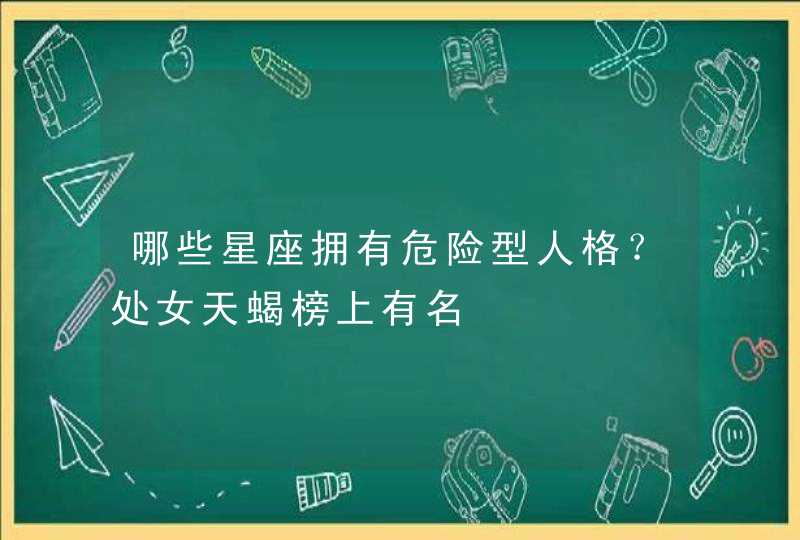 哪些星座拥有危险型人格？处女天蝎榜上有名